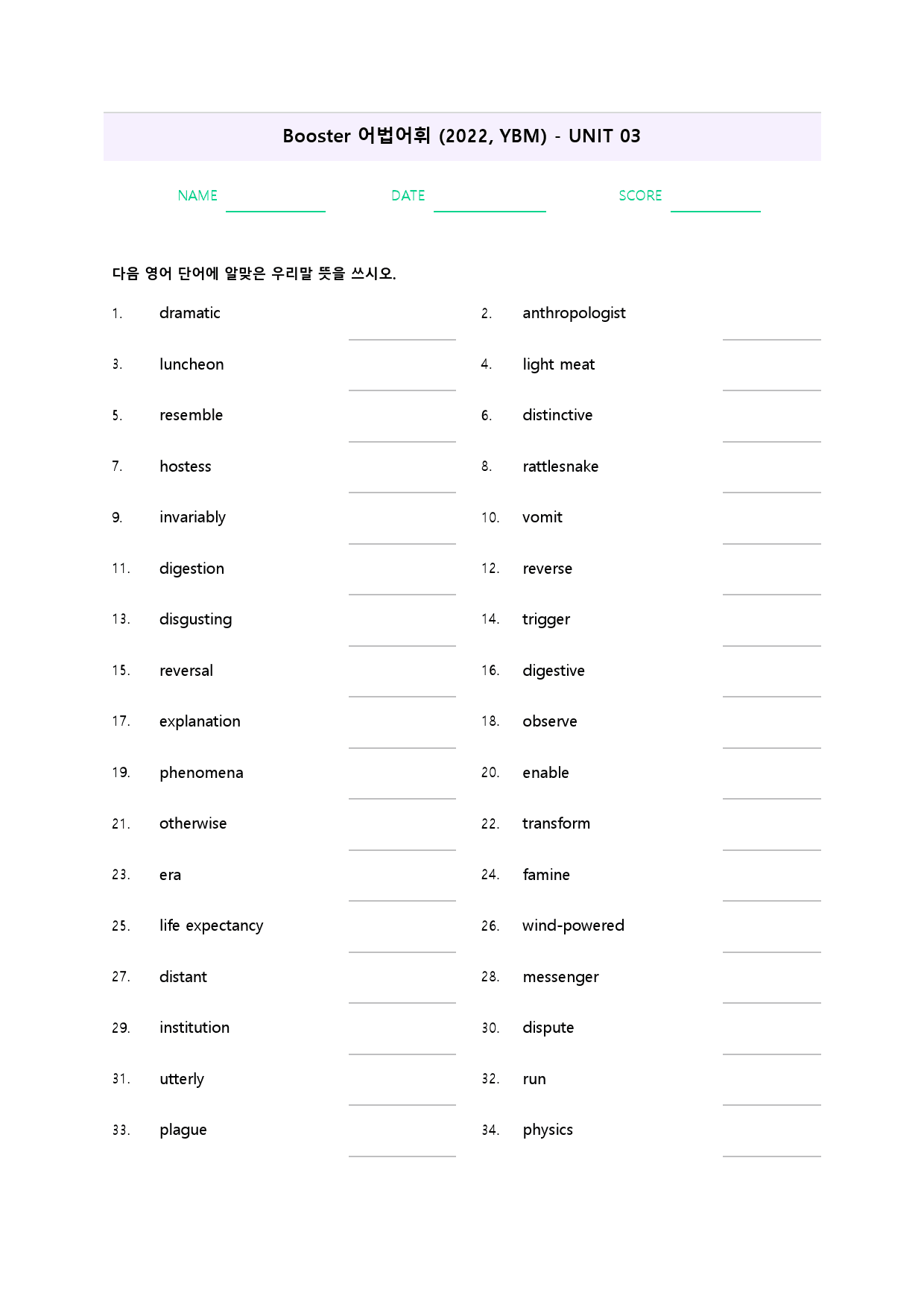 Booster 어법어휘 (2022, YBM) - UNIT 03

NAME ____ DATE ____ SCORE ____

다음 영어 단어에 알맞은 우리말 뜻을 쓰시오.

1. dramatic ____
2. anthropologist ____
3. luncheon ____
4. light meat ____
5. resemble ____
6. distinctive ____
7. hostess ____
8. rattlesnake ____
9. invariably ____
10. vomit ____
11. digestion ____
12. reverse ____
13. disgusting ____
14. trigger ____
15. reversal ____
16. digestive ____
17. explanation ____
18. observe ____
19. phenomena ____
20. enable ____
21. otherwise ____
22. transform ____
23. era ____
24. famine ____
25. life expectancy ____
26. wind-powered ____
27. distant ____
28. messenger ____
29. institution ____
30. dispute ____
31. utterly ____
32. run ____
33. plague ____
34. physics ____